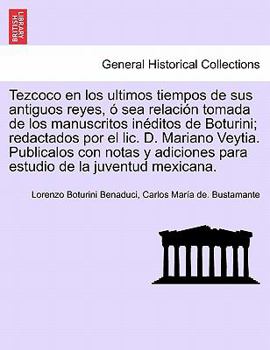 BRITISH LIBRARY

General Historical Collections

Tezcoco en los ultimos tiempos de sus antiguos reyes, ó sea relación tomada de los manuscritos inéditos de Boturini; redactados por el lic. D. Mariano Veytia. Publicalos con notas y adiciones para estudio de la juventud mexicana.

Lorenzo Boturini Benaduci, Carlos María de. Bustamante